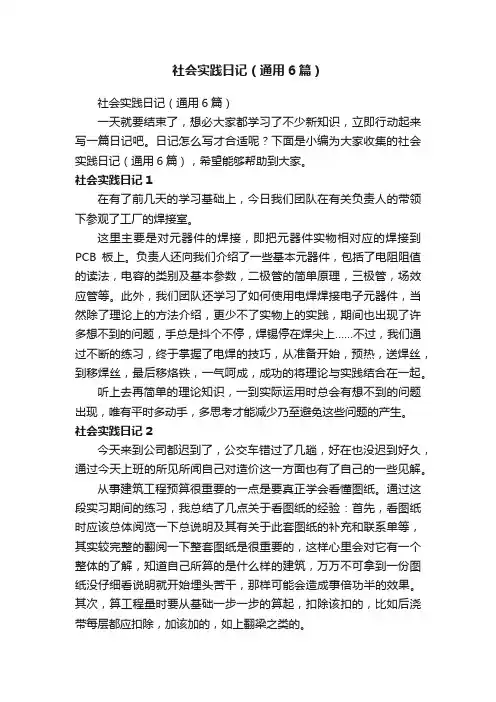 社会实践日记（通用6篇）

社会实践日记（通用6篇）

一天就要结束了，想必大家都学习了不少新知识，立即行动起来写一篇日记吧。日记怎么写才合适呢？下面是小编为大家收集的社会实践日记（通用6篇），希望能够帮助到大家。

社会实践日记1

在有了前几天的学习基础上，今日我们团队在有关负责人的带领下参观了工厂的焊接室。

这里主要是对元器件的焊接，即把元器件实物相对应的焊接到PCB板上。负责人还向我们介绍了一些基本元器件，包括了电阻阻值的读法，电容的类别及基本参数，二极管的简单原理，三极管，场效应管等。此外，我们团队还学习了如何使用电焊焊接电子元器件，当然除了理论上的方法介绍，更少不了实物上的实践，期间也出现了许多想不到的问题，手总是抖个不停，焊锡停在焊尖上……不过，我们通过不断的练习，终于掌握了电焊的技巧，从准备开始，预热，送焊丝，到移焊丝，最后移烙铁，一气呵成，成功的将理论与实践结合在一起。

听上去再简单的理论知识，一到实际运用时总会有想不到的问题出现，唯有平时多动手，多思考才能减少乃至避免这些问题的产生。

社会实践日记2

今天来到公司都迟到了，公交车错过了几趟，好在也没迟到好久，通过今天上班的所见所闻自己对造价这一方面也有了自己的一些见解。

从事建筑工程预算很重要的一点是要真正学会看懂图纸。通过这段实习期间的练习，我总结了几点关于看图纸的经验：首先，看图纸时应该总体阅览一下总说明及其有关于此套图纸的补充和联系单等，其实较完整的翻阅一下整套图纸是很重要的，这样心里会对它有一个整体的了解，知道自己所算的是什么样的建筑，万万不可拿到一份图纸没仔细看说明就开始埋头苦干，那样可能会造成事倍功半的效果。其次，算工程量时要从基础一步一步的算起，扣除该扣的，比如后浇带每层都应扣除，加该加的，如上翻梁之类的。